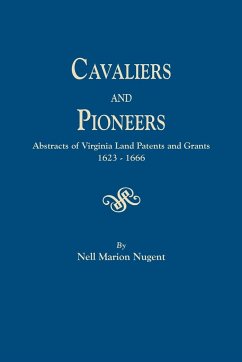 CAVALIERS

AND

PIONEERS

Abstracts of Virginia Land Patents and Grants
1623 - 1666

By
Nell Marion Nugent